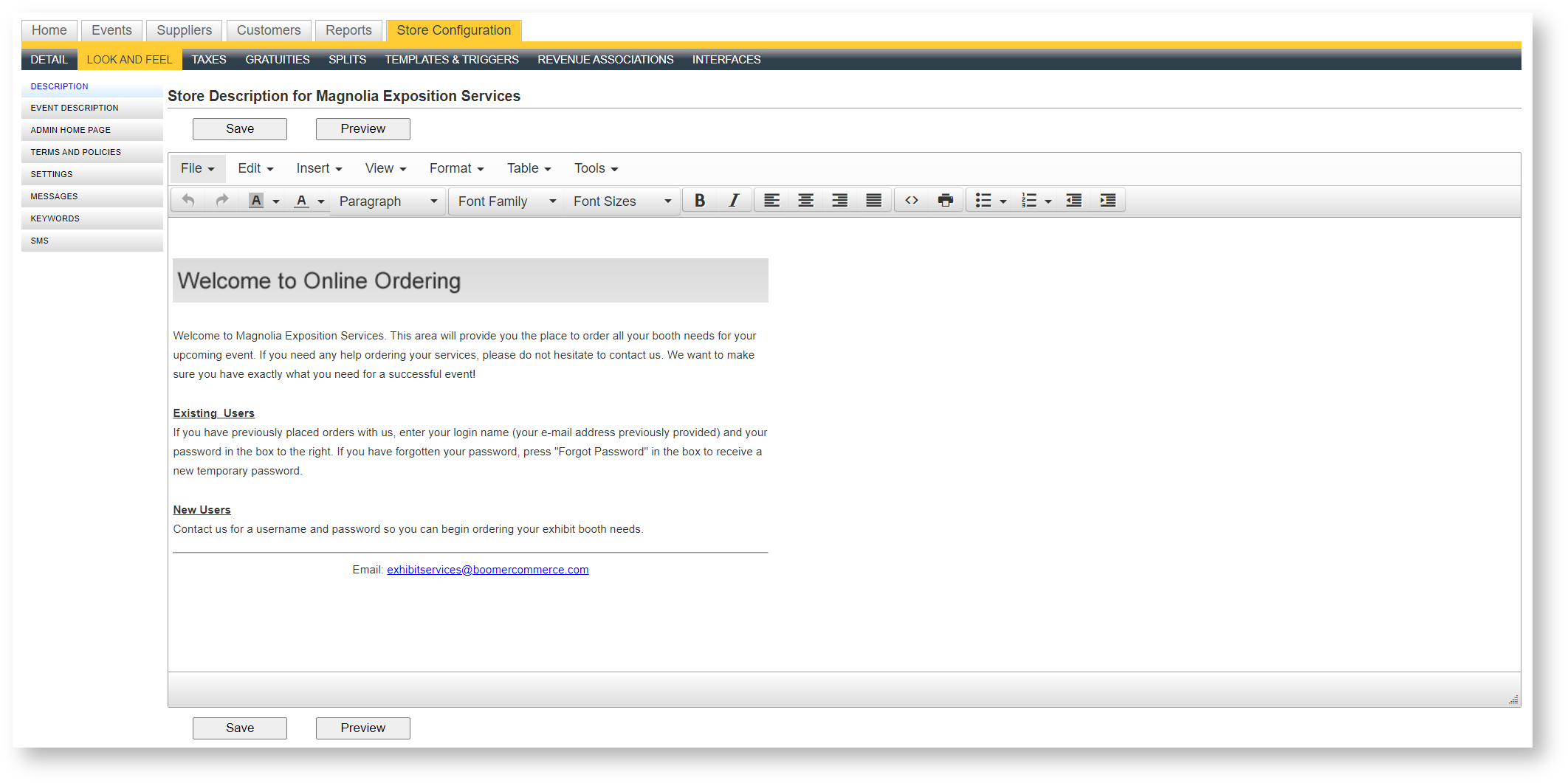 Home Events Suppliers Customers Reports Store Configuration

DETAIL LOOK AND FEEL TAXES GRATUITIES SPLITS TEMPLATES & TRIGGERS REVENUE ASSOCIATIONS INTERFACES

DESCRIPTION
EVENT DESCRIPTION
ADMIN HOME PAGE
TERMS AND POLICIES
SETTINGS
MESSAGES
KEYWORDS
SMS

Store Description for Magnolia Exposition Services

Save Preview

File Edit Insert View Format Table Tools

A A Paragraph Font Family Font Sizes B I

Welcome to Online Ordering

Welcome to Magnolia Exposition Services. This area will provide you the place to order all your booth needs for your upcoming event. If you need any help ordering your services, please do not hesitate to contact us. We want to make sure you have exactly what you need for a successful event!

Existing Users
If you have previously placed orders with us, enter your login name (your e-mail address previously provided) and your password in the box to the right. If you have forgotten your password, press "Forgot Password" in the box to receive a new temporary password.

New Users
Contact us for a username and password so you can begin ordering your exhibit booth needs.

Email: exhibitservices@boomercommerce.com

Save Preview